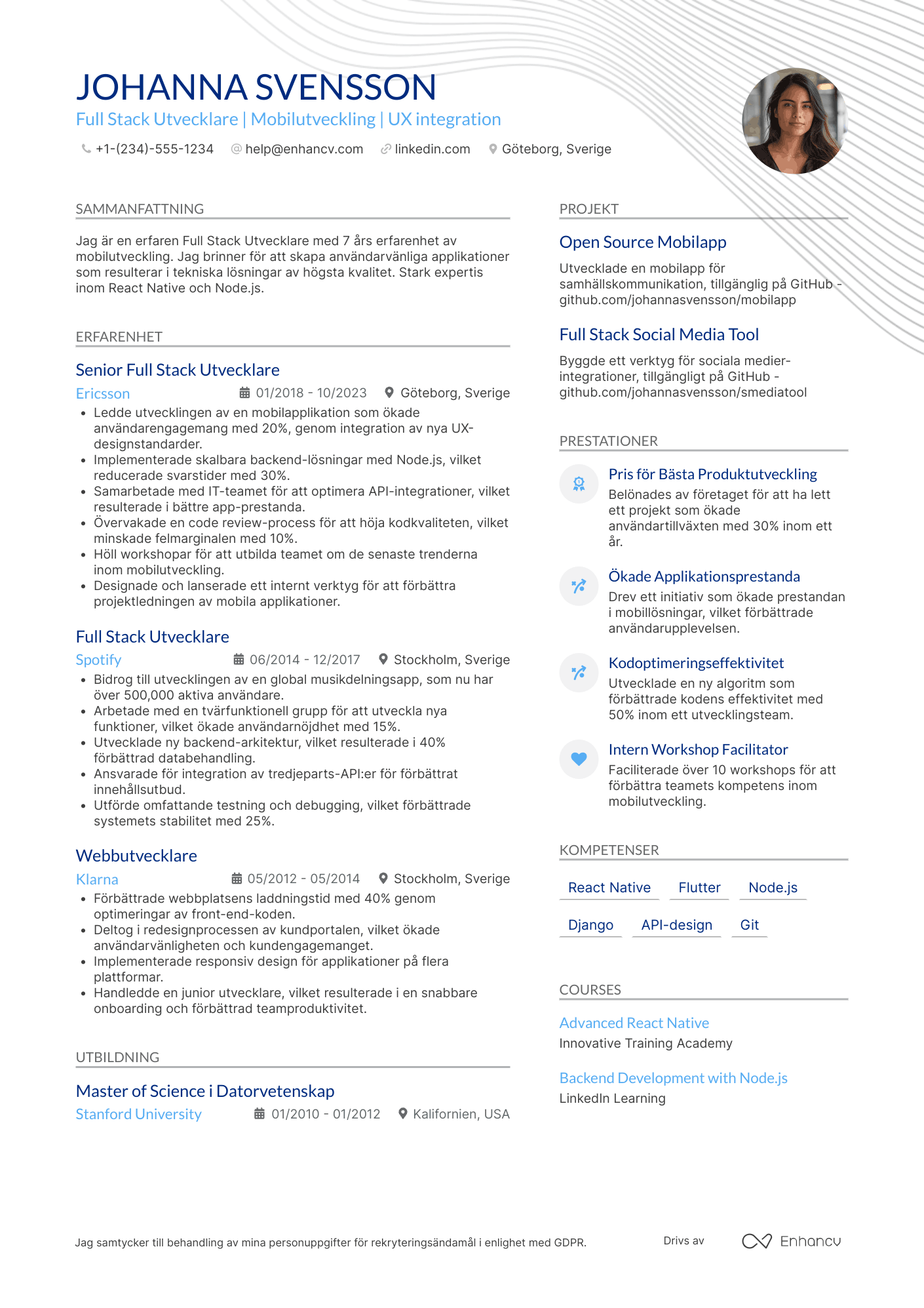 JOHANNA SVENSSON
Full Stack Utvecklare | Mobilutveckling | UX integration
+1-(234)-555-1234 help@enhancv.com linkedin.com Göteborg, Sverige

SAMMANFATTNING
Jag är en erfaren Full Stack Utvecklare med 7 års erfarenhet av mobilutveckling. Jag brinner för att skapa användarvänliga applikationer som resulterar i tekniska lösningar av högsta kvalitet. Stark expertis inom React Native och Node.js.

ERFARENHET
Senior Full Stack Utvecklare
Ericsson 01/2018 - 10/2023 Göteborg, Sverige
• Ledde utvecklingen av en mobilapplikation som ökade användarengagemang med 20%, genom integration av nya UX-designstandarder.
• Implementerade skalbara backend-lösningar med Node.js, vilket reducerade svarstider med 30%.
• Samarbetade med IT-teamet för att optimera API-integrationer, vilket resulterade i bättre app-prestanda.
• Övervakade en code review-process för att höja kodkvaliteten, vilket minskade felmarginalen med 10%.
• Höll workshopar för att utbilda teamet om de senaste trenderna inom mobilutveckling.
• Designade och lanserade ett internt verktyg för att förbättra projektledningen av mobila applikationer.

Full Stack Utvecklare
Spotify 06/2014 - 12/2017 Stockholm, Sverige
• Bidrog till utvecklingen av en global musikdelningsapp, som nu har över 500,000 aktiva användare.
• Arbetade med en tvärfunktionell grupp för att utveckla nya funktioner, vilket ökade användarnöjdhet med 15%.
• Utvecklade ny backend-arkitektur, vilket resulterade i 40% förbättrad databehandling.
• Ansvarade för integration av tredjeparts-API:er för förbättrat innehållsutbud.
• Utförde omfattande testning och debugging, vilket förbättrade systemets stabilitet med 25%.

Webbutvecklare
Klarna 05/2012 - 05/2014 Stockholm, Sverige
• Förbättrade webbplatsens laddningstid med 40% genom optimeringar av front-end-koden.
• Deltog i redesignprocessen av kundportalen, vilket ökade användarvänligheten och kundengagemanget.
• Implementerade responsiv design för applikationer på flera plattformar.
• Handledde en junior utvecklare, vilket resulterade i en snabbare onboarding och förbättrad teamproduktivitet.

UTBILDNING
Master of Science i Datorvetenskap
Stanford University 01/2010 - 01/2012 Kalifornien, USA

PROJEKT
Open Source Mobilapp
Utvecklade en mobilapp för samhällskommunikation, tillgänglig på GitHub - github.com/johannasvensson/mobilapp

Full Stack Social Media Tool
Byggde ett verktyg för sociala medier-integrationer, tillgängligt på GitHub - github.com/johannasvensson/smediatool

PRESTATIONER
Pris för Bästa Produktutveckling
Belönades av företaget för att ha lett ett projekt som ökade användartillväxten med 30% inom ett år.

Ökade Applikationsprestanda
Drev ett initiativ som ökade prestandan i mobillösningar, vilket förbättrade användarupplevelsen.

Kodoptimeringseffektivitet
Utvecklade en ny algoritm som förbättrade kodens effektivitet med 50% inom ett utvecklingsteam.

Intern Workshop Facilitator
Faciliterade över 10 workshops för att förbättra teamets kompetens inom mobilutveckling.

KOMPETENSER
React Native Flutter Node.js
Django API-design Git

COURSES
Advanced React Native
Innovative Training Academy

Backend Development with Node.js
LinkedIn Learning

Jag samtycker till behandling av mina personuppgifter för rekryteringsändamål i enlighet med GDPR.
Drivs av Enhancv